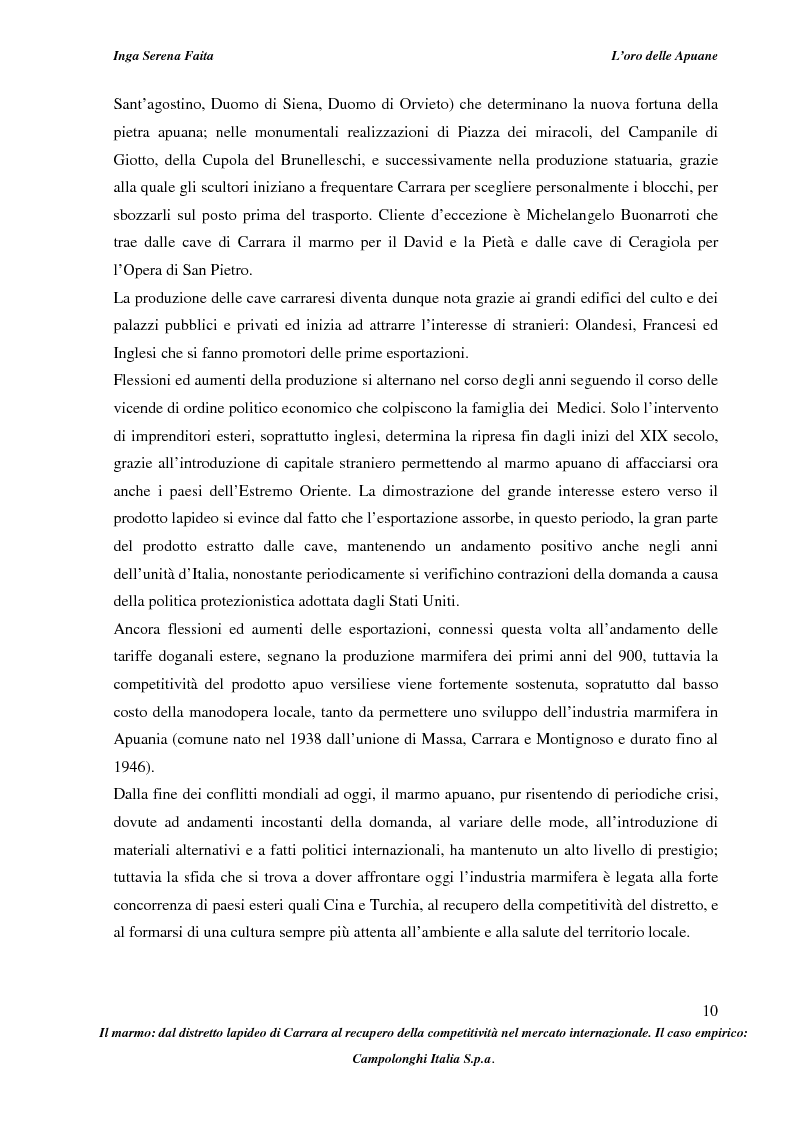 Inga Serena Faita

L'oro delle Apuane

Sant'agostino, Duomo di Siena, Duomo di Orvieto) che determinano la nuova fortuna della pietra apuana; nelle monumentali realizzazioni di Piazza dei miracoli, del Campanile di Giotto, della Cupola del Brunelleschi, e successivamente nella produzione statuaria, grazie alla quale gli scultori iniziano a frequentare Carrara per scegliere personalmente i blocchi, per sbozzarli sul posto prima del trasporto. Cliente d'eccezione è Michelangelo Buonarroti che trae dalle cave di Carrara il marmo per il David e la Pietà e dalle cave di Ceragiola per l'Opera di San Pietro.
La produzione delle cave carraresi diventa dunque nota grazie ai grandi edifici del culto e dei palazzi pubblici e privati ed inizia ad attrarre l'interesse di stranieri: Olandesi, Francesi ed Inglesi che si fanno promotori delle prime esportazioni.
Flessioni ed aumenti della produzione si alternano nel corso degli anni seguendo il corso delle vicende di ordine politico economico che colpiscono la famiglia dei Medici. Solo l'intervento di imprenditori esteri, soprattutto inglesi, determina la ripresa fin dagli inizi del XIX secolo, grazie all'introduzione di capitale straniero permettendo al marmo apuano di affacciarsi ora anche i paesi dell'Estremo Oriente. La dimostrazione del grande interesse estero verso il prodotto lapideo si evince dal fatto che l'esportazione assorbe, in questo periodo, la gran parte del prodotto estratto dalle cave, mantenendo un andamento positivo anche negli anni dell'unità d'Italia, nonostante periodicamente si verifichino contrazioni della domanda a causa della politica protezionistica adottata dagli Stati Uniti.
Ancora flessioni ed aumenti delle esportazioni, connessi questa volta all'andamento delle tariffe doganali estere, segnano la produzione marmifera dei primi anni del 900, tuttavia la competitività del prodotto apuo versiliese viene fortemente sostenuta, sopratutto dal basso costo della manodopera locale, tanto da permettere uno sviluppo dell'industria marmifera in Apuania (comune nato nel 1938 dall'unione di Massa, Carrara e Montignoso e durato fino al 1946).
Dalla fine dei conflitti mondiali ad oggi, il marmo apuano, pur risentendo di periodiche crisi, dovute ad andamenti incostanti della domanda, al variare delle mode, all'introduzione di materiali alternativi e a fatti politici internazionali, ha mantenuto un alto livello di prestigio; tuttavia la sfida che si trova a dover affrontare oggi l'industria marmifera è legata alla forte concorrenza di paesi esteri quali Cina e Turchia, al recupero della competitività del distretto, e al formarsi di una cultura sempre più attenta all'ambiente e alla salute del territorio locale.

10

Il marmo: dal distretto lapideo di Carrara al recupero della competitività nel mercato internazionale. Il caso empirico: Campolonghi Italia S.p.a.